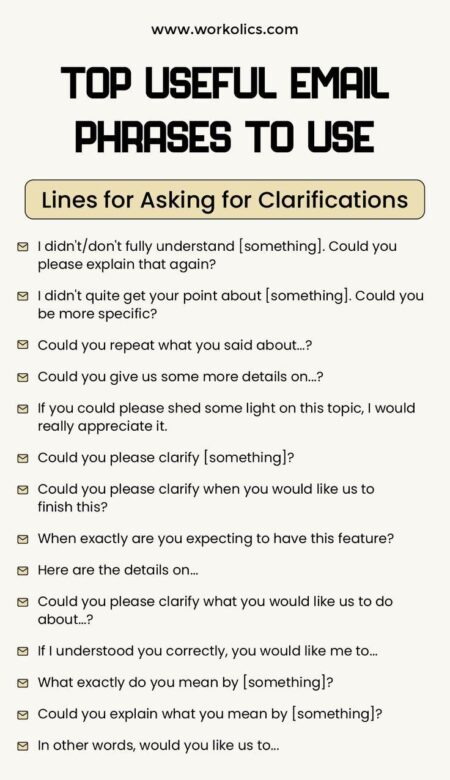 www.workolics.com

TOP USEFUL EMAIL PHRASES TO USE

Lines for Asking for Clarifications

I didn't/don't fully understand [something]. Could you please explain that again?

I didn't quite get your point about [something]. Could you be more specific?

Could you repeat what you said about...?

Could you give us some more details on...?

If you could please shed some light on this topic, I would really appreciate it.

Could you please clarify [something]?

Could you please clarify when you would like us to finish this?

When exactly are you expecting to have this feature?

Here are the details on...

Could you please clarify what you would like us to do about...?

If I understood you correctly, you would like me to...

What exactly do you mean by [something]?

Could you explain what you mean by [something]?

In other words, would you like us to...